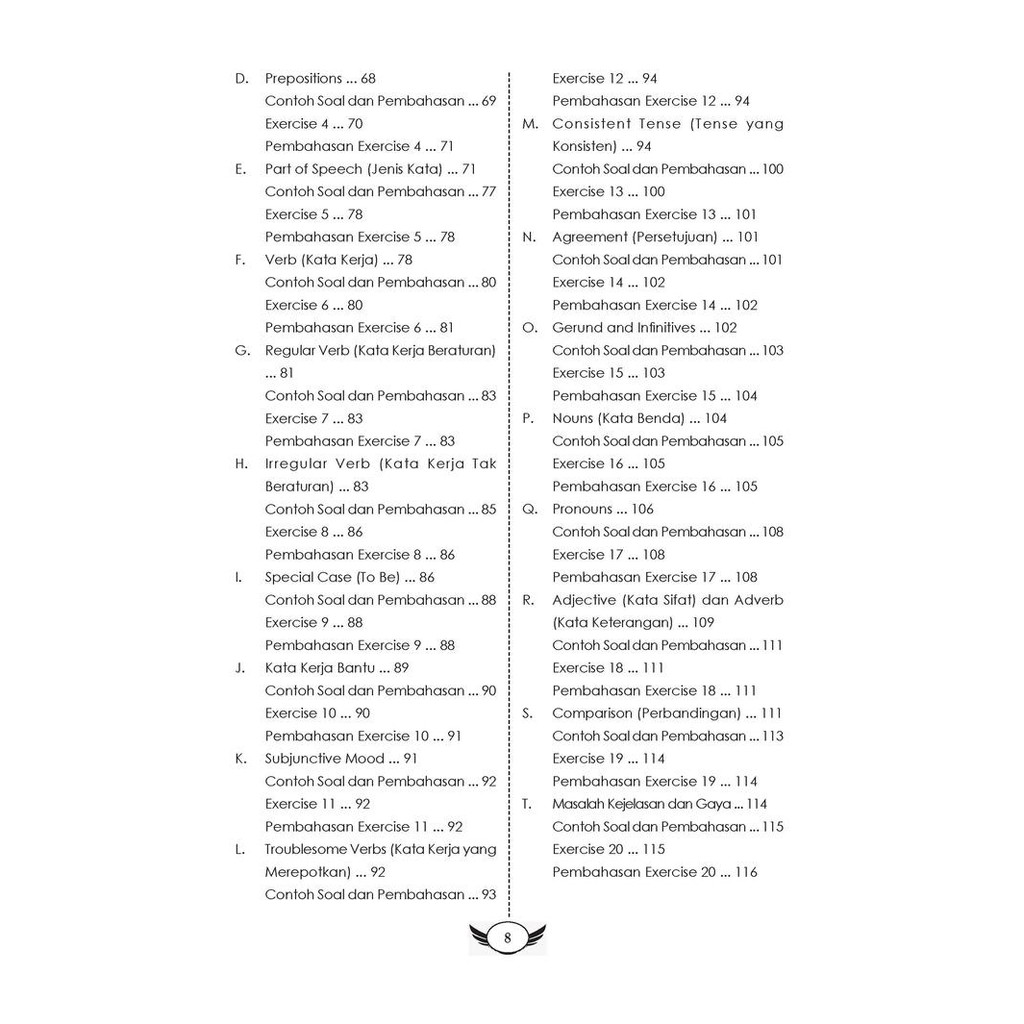 D. Prepositions ... 68
Contoh Soal dan Pembahasan ... 69
Exercise 4 ... 70
Pembahasan Exercise 4 ... 71
E. Part of Speech (Jenis Kata) ... 71
Contoh Soal dan Pembahasan ... 77
Exercise 5 ... 78
Pembahasan Exercise 5 ... 78
F. Verb (Kata Kerja) ... 78
Contoh Soal dan Pembahasan ... 80
Exercise 6 ... 80
Pembahasan Exercise 6 ... 81
G. Regular Verb (Kata Kerja Beraturan) ... 81
Contoh Soal dan Pembahasan ... 83
Exercise 7 ... 83
Pembahasan Exercise 7 ... 83
H. Irregular Verb (Kata Kerja Tak Beraturan) ... 83
Contoh Soal dan Pembahasan ... 85
Exercise 8 ... 86
Pembahasan Exercise 8 ... 86
I. Special Case (To Be) ... 86
Contoh Soal dan Pembahasan ... 88
Exercise 9 ... 88
Pembahasan Exercise 9 ... 88
J. Kata Kerja Bantu ... 89
Contoh Soal dan Pembahasan ... 90
Exercise 10 ... 90
Pembahasan Exercise 10 ... 91
K. Subjunctive Mood ... 91
Contoh Soal dan Pembahasan ... 92
Exercise 11 ... 92
Pembahasan Exercise 11 ... 92
L. Troublesome Verbs (Kata Kerja yang Merepotkan) ... 92
Contoh Soal dan Pembahasan ... 93

Exercise 12 ... 94
Pembahasan Exercise 12 ... 94
M. Consistent Tense (Tense yang Konsisten) ... 94
Contoh Soal dan Pembahasan ... 100
Exercise 13 ... 100
Pembahasan Exercise 13 ... 101
N. Agreement (Persetujuan) ... 101
Contoh Soal dan Pembahasan ... 101
Exercise 14 ... 102
Pembahasan Exercise 14 ... 102
O. Gerund and Infinitives ... 102
Contoh Soal dan Pembahasan ... 103
Exercise 15 ... 103
Pembahasan Exercise 15 ... 104
P. Nouns (Kata Benda) ... 104
Contoh Soal dan Pembahasan ... 105
Exercise 16 ... 105
Pembahasan Exercise 16 ... 105
Q. Pronouns ... 106
Contoh Soal dan Pembahasan ... 108
Exercise 17 ... 108
Pembahasan Exercise 17 ... 108
R. Adjective (Kata Sifat) dan Adverb (Kata Keterangan) ... 109
Contoh Soal dan Pembahasan ... 111
Exercise 18 ... 111
Pembahasan Exercise 18 ... 111
S. Comparison (Perbandingan) ... 111
Contoh Soal dan Pembahasan ... 113
Exercise 19 ... 114
Pembahasan Exercise 19 ... 114
T. Masalah Kejelasan dan Gaya ... 114
Contoh Soal dan Pembahasan ... 115
Exercise 20 ... 115
Pembahasan Exercise 20 ... 116

8